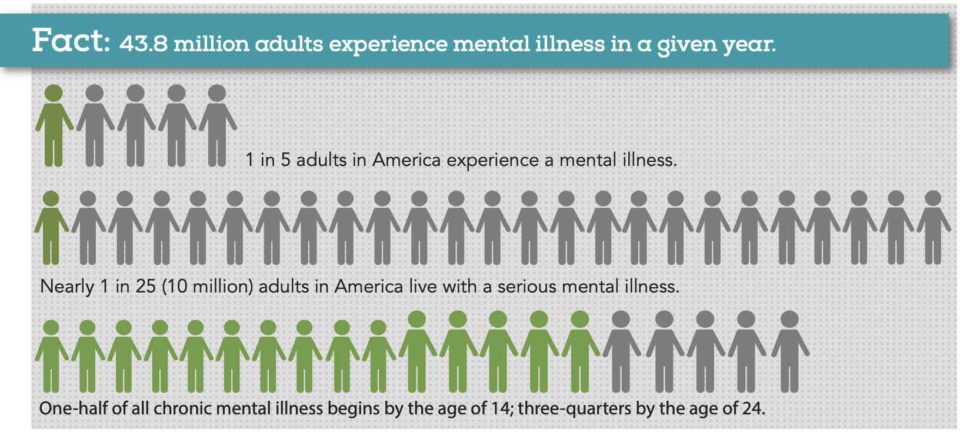 Fact: 43.8 million adults experience mental illness in a given year.

1 in 5 adults in America experience a mental illness.

Nearly 1 in 25 (10 million) adults in America live with a serious mental illness.

One-half of all chronic mental illness begins by the age of 14; three-quarters by the age of 24.